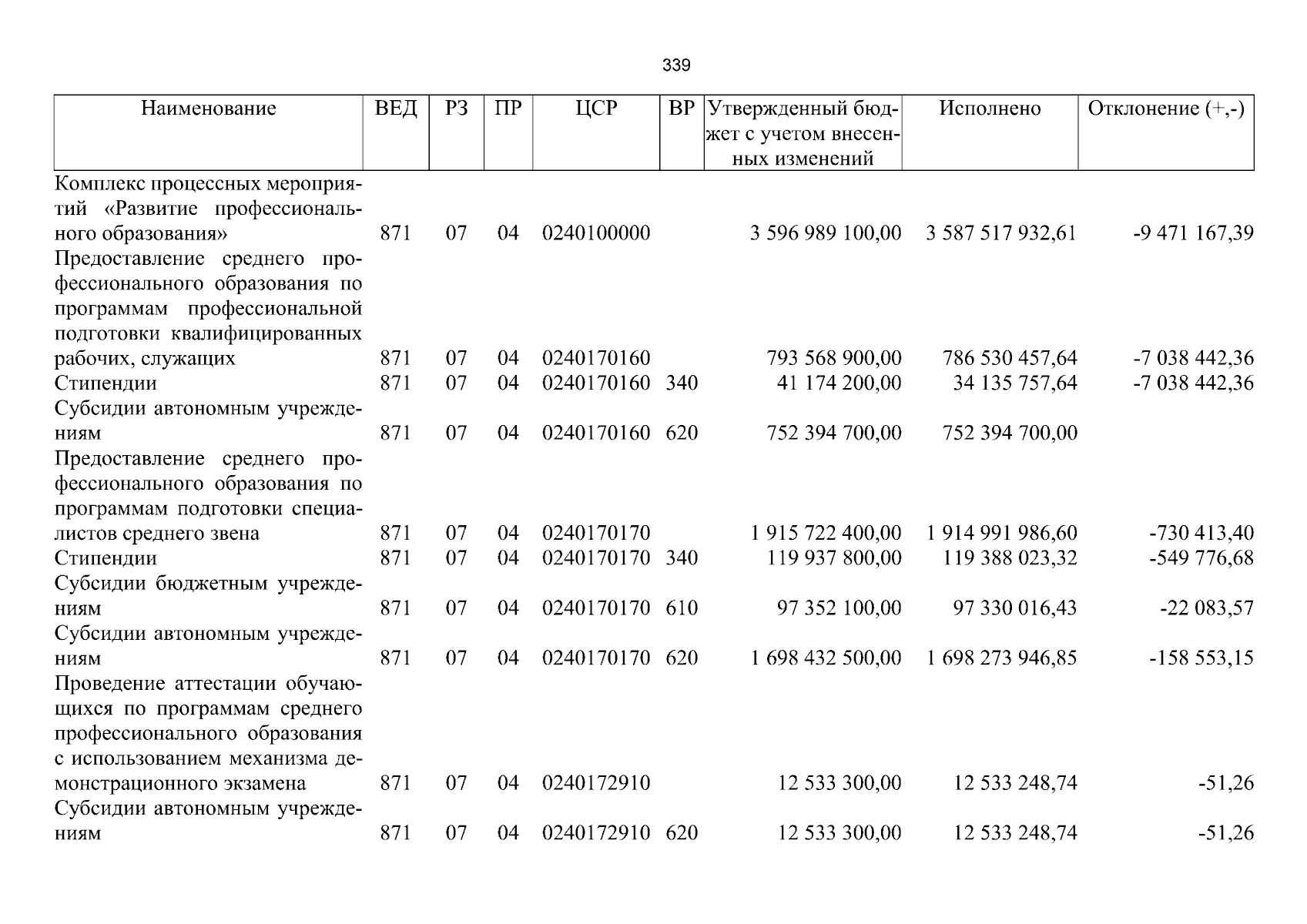 339

| Наименование | ВЕД | РЗ | ПР | ЦСР | ВР | Утвержденный бюджет с учетом внесенных изменений | Исполнено | Отклонение (+,-) |
|---|---|---|---|---|---|---|---|---|
| Комплекс процессных мероприятий «Развитие профессионального образования» | 871 | 07 | 04 | 0240100000 | | 3 596 989 100,00 | 3 587 517 932,61 | -9 471 167,39 |
| Предоставление среднего профессионального образования по программам профессиональной подготовки квалифицированных рабочих, служащих | 871 | 07 | 04 | 0240170160 | | 793 568 900,00 | 786 530 457,64 | -7 038 442,36 |
| Стипендии | 871 | 07 | 04 | 0240170160 | 340 | 41 174 200,00 | 34 135 757,64 | -7 038 442,36 |
| Субсидии автономным учреждениям | 871 | 07 | 04 | 0240170160 | 620 | 752 394 700,00 | 752 394 700,00 | |
| Предоставление среднего профессионального образования по программам подготовки специалистов среднего звена | 871 | 07 | 04 | 0240170170 | | 1 915 722 400,00 | 1 914 991 986,60 | -730 413,40 |
| Стипендии | 871 | 07 | 04 | 0240170170 | 340 | 119 937 800,00 | 119 388 023,32 | -549 776,68 |
| Субсидии бюджетным учреждениям | 871 | 07 | 04 | 0240170170 | 610 | 97 352 100,00 | 97 330 016,43 | -22 083,57 |
| Субсидии автономным учреждениям | 871 | 07 | 04 | 0240170170 | 620 | 1 698 432 500,00 | 1 698 273 946,85 | -158 553,15 |
| Проведение аттестации обучающихся по программам среднего профессионального образования с использованием механизма демонстрационного экзамена | 871 | 07 | 04 | 0240172910 | | 12 533 300,00 | 12 533 248,74 | -51,26 |
| Субсидии автономным учреждениям | 871 | 07 | 04 | 0240172910 | 620 | 12 533 300,00 | 12 533 248,74 | -51,26 |